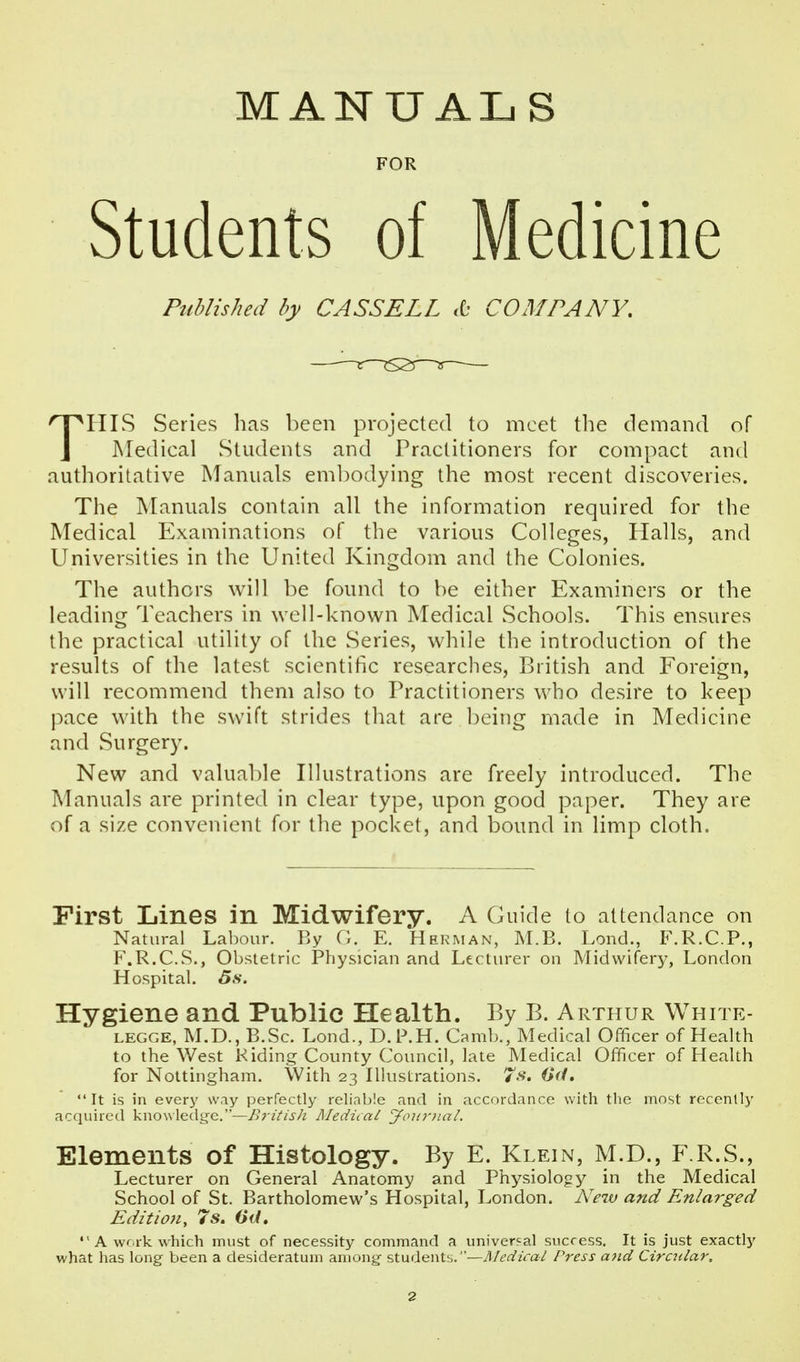 MANUALS

FOR

Students of Medicine

Published by CASSELL & COMPANY.

THIS Series has been projected to meet the demand of Medical Students and Practitioners for compact and authoritative Manuals embodying the most recent discoveries. The Manuals contain all the information required for the Medical Examinations of the various Colleges, Halls, and Universities in the United Kingdom and the Colonies.

The authors will be found to be either Examiners or the leading Teachers in well-known Medical Schools. This ensures the practical utility of the Series, while the introduction of the results of the latest scientific researches, British and Foreign, will recommend them also to Practitioners who desire to keep pace with the swift strides that are being made in Medicine and Surgery.

New and valuable Illustrations are freely introduced. The Manuals are printed in clear type, upon good paper. They are of a size convenient for the pocket, and bound in limp cloth.

First Lines in Midwifery. A Guide to attendance on Natural Labour. By G. E. Herman, M.B. Lond., F.R.C.P., F.R.C.S., Obstetric Physician and Lecturer on Midwifery, London Hospital. 5s.

Hygiene and Public Health. By B. Arthur Whitelegge, M.D., B.Sc. Lond., D.P.H. Camb., Medical Officer of Health to the West Riding County Council, late Medical Officer of Health for Nottingham. With 23 Illustrations. 7s. 6d.

"It is in every way perfectly reliable and in accordance with the most recently acquired knowledge."—British Medical Journal.

Elements of Histology. By E. Klein, M.D., F.R.S., Lecturer on General Anatomy and Physiology in the Medical School of St. Bartholomew's Hospital, London. New and Enlarged Edition, 7s. 6d.

"A work which must of necessity command a universal success. It is just exactly what has long been a desideratum among students."—Medical Press and Circular.

2